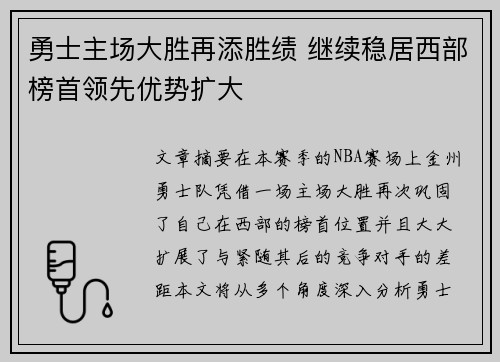 勇士主场大胜再添胜绩 继续稳居西部榜首领先优势扩大

文章摘要在本赛季的NBA赛场上金州勇士队凭借一场主场大胜再次巩固了自己在西部的榜首位置并且大大扩展了与紧随其后的竞争对手的差距本文将从多个角度深入分析勇士